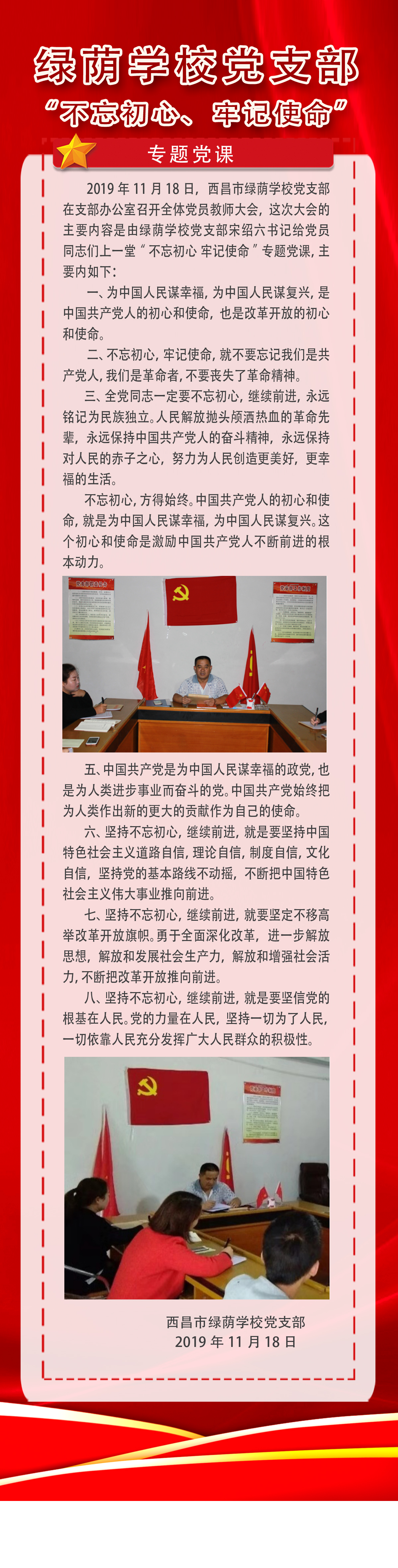 绿荫学校党支部

“不忘初心、牢记使命”

专题党课

2019 年 11 月 18 日，西昌市绿荫学校党支部在支部办公室召开全体党员教师大会，这次大会的主要内容是由绿荫学校党支部宋绍六书记给党员同志们上一堂“不忘初心 牢记使命”专题党课，主要内如下：

一、为中国人民谋幸福，为中国人民谋复兴，是中国共产党人的初心和使命，也是改革开放的初心和使命。

二、不忘初心，牢记使命，就不要忘记我们是共产党人，我们是革命者，不要丧失了革命精神。

三、全党同志一定要不忘初心，继续前进，永远铭记为民族独立。人民解放抛头颅洒热血的革命先辈，永远保持中国共产党人的奋斗精神，永远保持对人民的赤子之心，努力为人民创造更美好，更幸福的生活。

不忘初心，方得始终。中国共产党人的初心和使命，就是为中国人民谋幸福，为中国人民谋复兴。这个初心和使命是激励中国共产党人不断前进的根本动力。

五、中国共产党是为中国人民谋幸福的政党，也是为人类进步事业而奋斗的党。中国共产党始终把为人类作出新的更大的贡献作为自己的使命。

六、坚持不忘初心，继续前进，就是要坚持中国特色社会主义道路自信，理论自信，制度自信，文化自信，坚持党的基本路线不动摇，不断把中国特色社会主义伟大事业推向前进。

七、坚持不忘初心，继续前进，就要坚定不移高举改革开放旗帜。勇于全面深化改革，进一步解放思想，解放和发展社会生产力，解放和增强社会活力，不断把改革开放推向前进。

八、坚持不忘初心，继续前进，就是要坚信党的根基在人民。党的力量在人民，坚持一切为了人民，一切依靠人民充分发挥广大人民群众的积极性。

西昌市绿荫学校党支部
2019 年 11 月 18 日